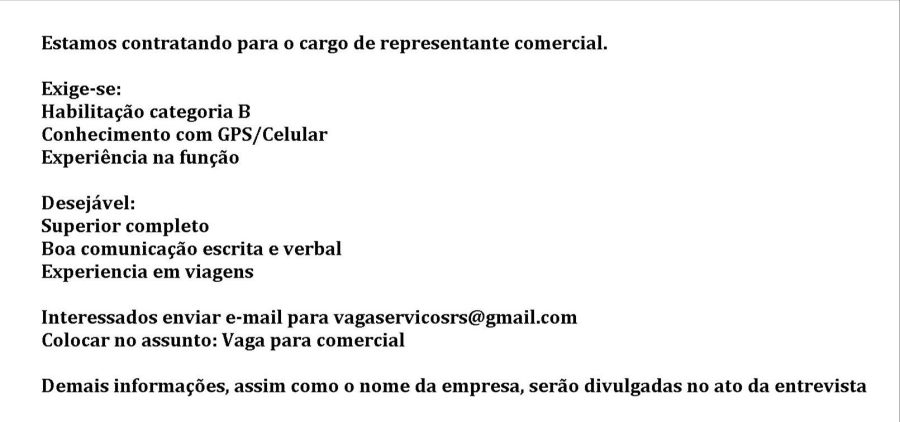 Estamos contratando para o cargo de representante comercial.

Exige-se:
Habilitação categoria B
Conhecimento com GPS/Celular
Experiência na função

Desejável:
Superior completo
Boa comunicação escrita e verbal
Experiencia em viagens

Interessados enviar e-mail para vagaservicosrs@gmail.com
Colocar no assunto: Vaga para comercial

Demais informações, assim como o nome da empresa, serão divulgadas no ato da entrevista